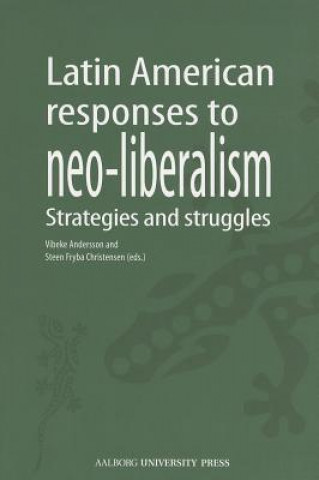 Latin American responses to neo-liberalism

Strategies and struggles

Vibeke Andersson and
Steen Fryba Christensen (eds.)

AALBORG UNIVERSITY PRESS